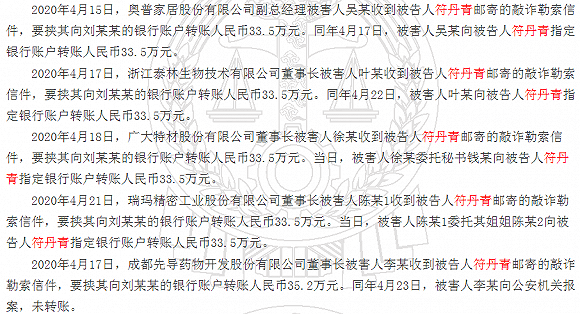 2020年4月15日，奥普家居股份有限公司副总经理被害人吴某收到被告人符丹青邮寄的敲诈勒索信件，要挟其向刘某某的银行账户转账人民币33.5万元。同年4月17日，被害人吴某向被告人符丹青指定银行账户转账人民币33.5万元。

2020年4月17日，浙江泰林生物技术有限公司董事长被害人叶某收到被告人符丹青邮寄的敲诈勒索信件，要挟其向刘某某的银行账户转账人民币33.5万元。同年4月22日，被害人叶某向被告人符丹青指定银行账户转账人民币33.5万元。

2020年4月18日，广大特材股份有限公司董事长被害人徐某收到被告人符丹青邮寄的敲诈勒索信件，要挟其向刘某某的银行账户转账人民币33.5万元。当日，被害人徐某委托秘书钱某向被告人符丹青指定银行账户转账人民币33.5万元。

2020年4月21日，瑞玛精密工业股份有限公司董事长被害人陈某1收到被告人符丹青邮寄的敲诈勒索信件，要挟其向刘某某的银行账户转账人民币33.5万元。当日，被害人陈某1委托其姐姐陈某2向被告人符丹青指定银行账户转账人民币33.5万元。

2020年4月17日，成都先导药物开发股份有限公司董事长被害人李某收到被告人符丹青邮寄的敲诈勒索信件，要挟其向刘某某的银行账户转账人民币35.2万元。同年4月23日，被害人李某向公安机关报案，未转账。